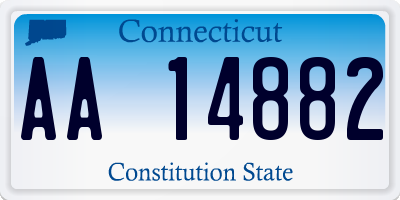 Connecticut

AA 14882

Constitution State